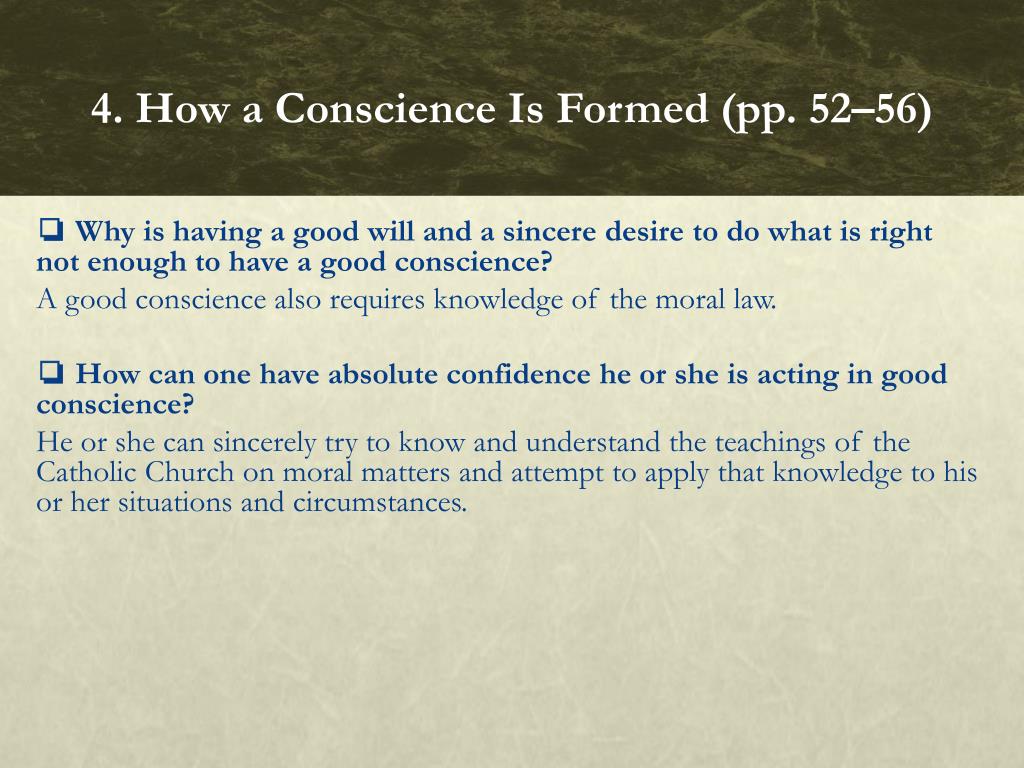 4. How a Conscience Is Formed (pp. 52–56)

❑ Why is having a good will and a sincere desire to do what is right not enough to have a good conscience?

A good conscience also requires knowledge of the moral law.

❑ How can one have absolute confidence he or she is acting in good conscience?

He or she can sincerely try to know and understand the teachings of the Catholic Church on moral matters and attempt to apply that knowledge to his or her situations and circumstances.